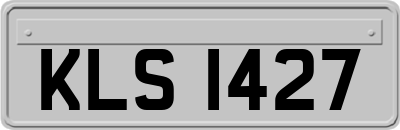 KLS 1427